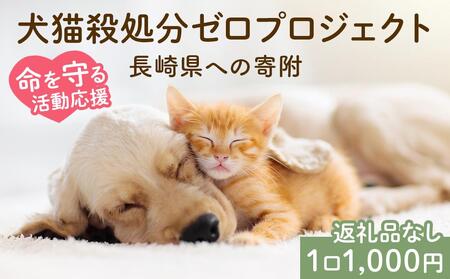 犬猫殺処分ゼロプロジェクト
長崎県への寄附

命を守る
活動応援

返礼品なし
1口1,000円